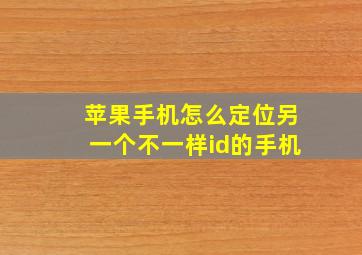 苹果手机怎么定位另一个不一样id的手机